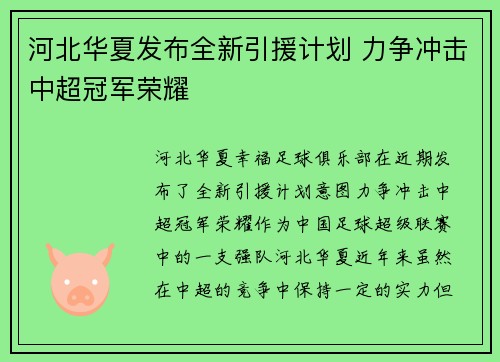 河北华夏发布全新引援计划 力争冲击中超冠军荣耀

河北华夏幸福足球俱乐部在近期发布了全新引援计划意图力争冲击中超冠军荣耀作为中国足球超级联赛中的一支强队河北华夏近年来虽然在中超的竞争中保持一定的实力但